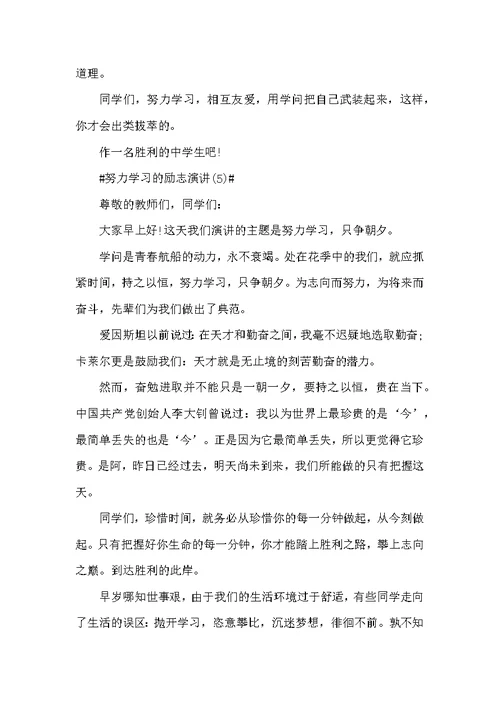 道理。

同学们，努力学习，相互友爱，用学问把自己武装起来，这样，你才会出类拔萃的。

作一名胜利的中学生吧!

#努力学习的励志演讲(5)#

尊敬的教师们，同学们:

大家早上好!这天我们演讲的主题是努力学习，只争朝夕。

学问是青春航船的动力，永不衰竭。处在花季中的我们，就应抓紧时间，持之以恒，努力学习，只争朝夕。为志向而努力，为将来而奋斗，先辈们为我们做出了典范。

爱因斯坦以前说过:在天才和勤奋之间，我毫不迟疑地选取勤奋;卡莱尔更是鼓励我们:天才就是无止境的刻苦勤奋的潜力。

然而，奋勉进取并不能只是一朝一夕，要持之以恒，贵在当下。中国共产党创始人李大钊曾说过:我以为世界上最珍贵的是‘今’，最简单丢失的也是‘今’。正是因为它最简单丢失，所以更觉得它珍贵。是阿，昨日已经过去，明天尚未到来，我们所能做的只有把握这天。

同学们，珍惜时间，就务必从珍惜你的每一分钟做起，从今刻做起。只有把握好你生命的每一分钟，你才能踏上胜利之路，攀上志向之巅。到达胜利的此岸。

早岁哪知世事艰，由于我们的生活环境过于舒适，有些同学走向了生活的误区:抛开学习，恣意攀比，沉迷梦想，徘徊不前。孰不知